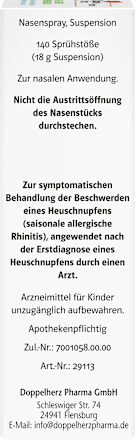 Nasenspray, Suspension

140 Sprühstöße
(18 g Suspension)

Zur nasalen Anwendung.

Nicht die Austrittsöffnung des Nasenstücks durchstechen.

Zur symptomatischen Behandlung der Beschwerden eines Heuschnupfens (saisonale allergische Rhinitis), angewendet nach der Erstdiagnose eines Heuschnupfens durch einen Arzt.

Arzneimittel für Kinder unzugänglich aufbewahren.

Apothekenpflichtig

Zul.-Nr.: 7001058.00.00

Art.-Nr.: 29113

Doppelherz Pharma GmbH
Schleswiger Str. 74
24941 Flensburg
E-Mail: info@doppelherzpharma.de